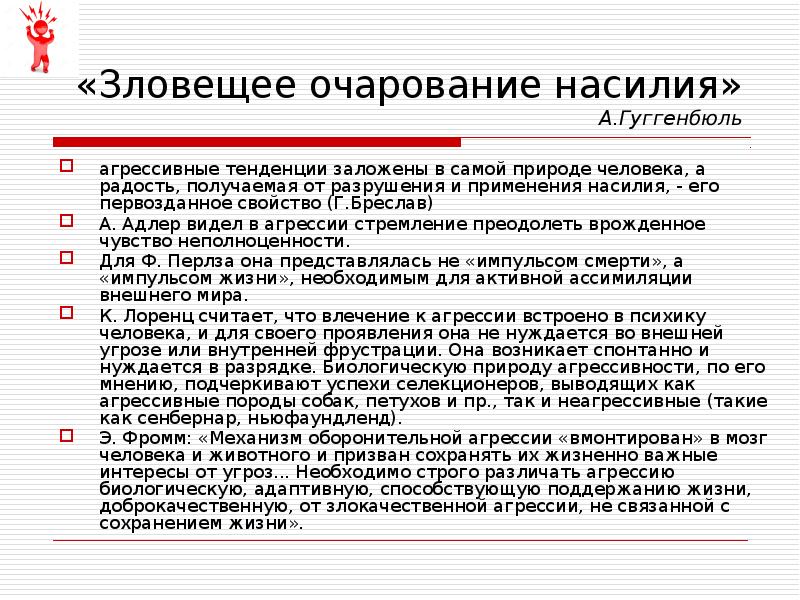 «Зловещее очарование насилия»
А.Гуггенбюль

агрессивные тенденции заложены в самой природе человека, а радость, получаемая от разрушения и применения насилия, - его первозданное свойство (Г.Бреслав)

А. Адлер видел в агрессии стремление преодолеть врожденное чувство неполноценности.

Для Ф. Перлза она представлялась не «импульсом смерти», а «импульсом жизни», необходимым для активной ассимиляции внешнего мира.

К. Лоренц считает, что влечение к агрессии встроено в психику человека, и для своего проявления она не нуждается во внешней угрозе или внутренней фрустрации. Она возникает спонтанно и нуждается в разрядке. Биологическую природу агрессивности, по его мнению, подчеркивают успехи селекционеров, выводящих как агрессивные породы собак, петухов и пр., так и неагрессивные (такие как сенбернар, ньюфаундленд).

Э. Фромм: «Механизм оборонительной агрессии «вмонтирован» в мозг человека и животного и призван сохранять их жизненно важные интересы от угроз... Необходимо строго различать агрессию биологическую, адаптивную, способствующую поддержанию жизни, доброкачественную, от злокачественной агрессии, не связанной с сохранением жизни».